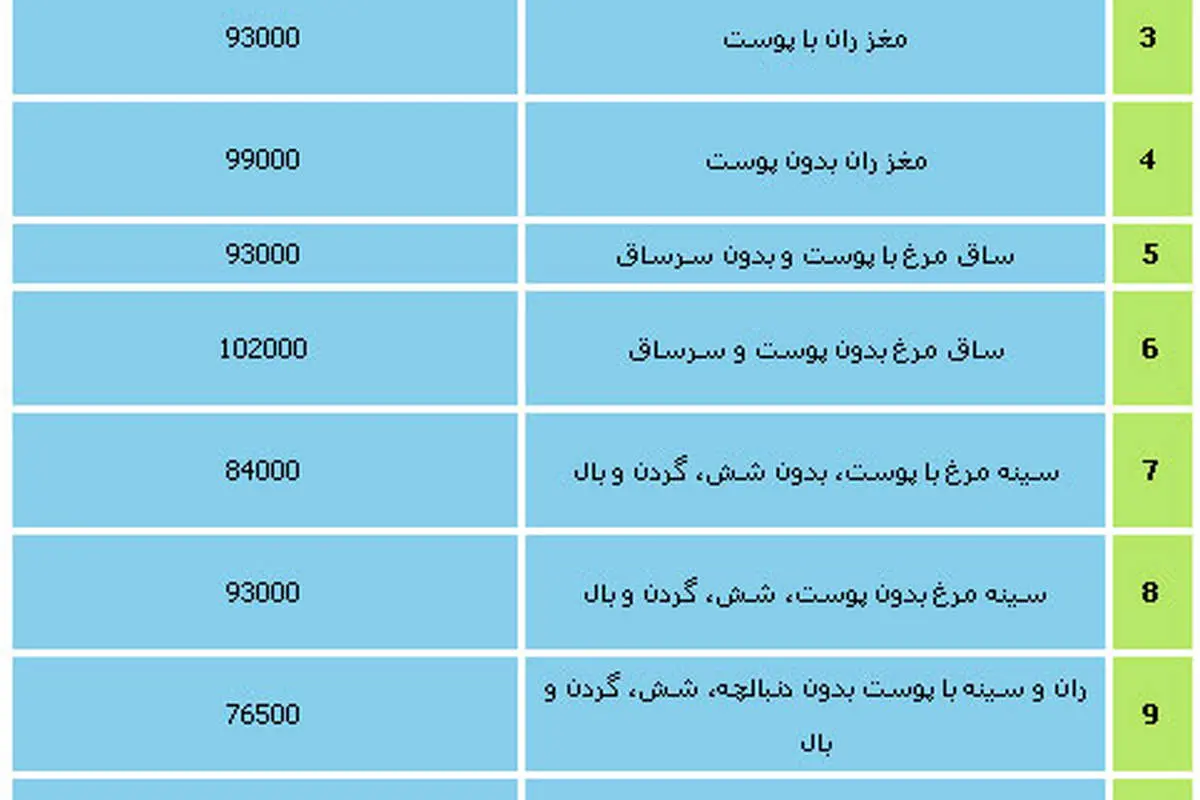 | 3 | مغز ران با پوست | 93000 |
|---|---|---|
| 4 | مغز ران بدون پوست | 99000 |
| 5 | ساق مرغ با پوست و بدون سرساق | 93000 |
| 6 | ساق مرغ بدون پوست و سرساق | 102000 |
| 7 | سینه مرغ با پوست، بدون شش، گردن و بال | 84000 |
| 8 | سینه مرغ بدون پوست، شش، گردن و بال | 93000 |
| 9 | ران و سینه با پوست بدون دنبالچه، شش، گردن و بال | 76500 |